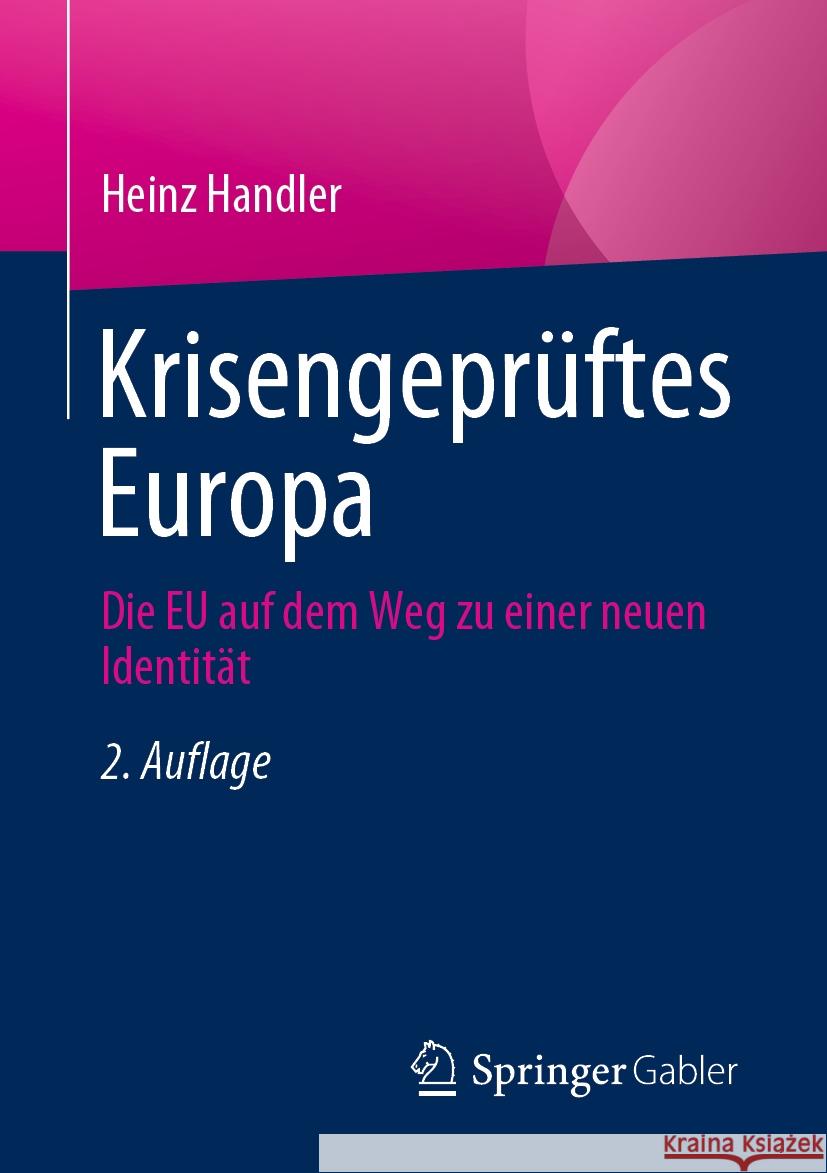 Heinz Handler

Krisengeprüftes Europa

Die EU auf dem Weg zu einer neuen Identität

2. Auflage

Springer Gabler